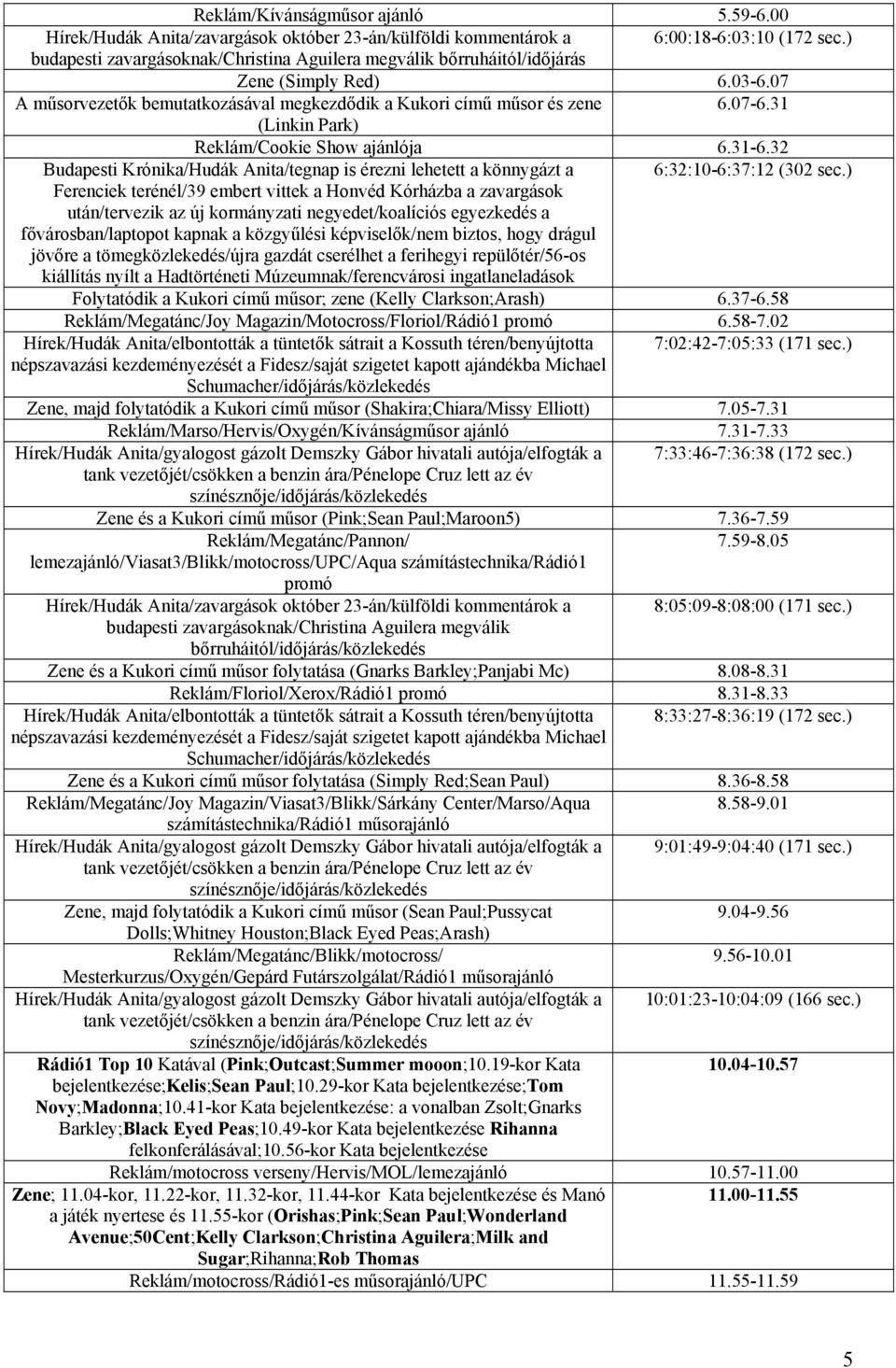 | | |
|---|---|
| Reklám/Kívánságműsor ajánló | 5.59-6.00 |
| Hírek/Hudák Anita/zavargások október 23-án/külföldi kommentárok a budapesti zavargásoknak/Christina Aguilera megválik bőrruháitól/időjárás | 6:00:18-6:03:10 (172 sec.) |
| Zene (Simply Red) | 6.03-6.07 |
| A műsorvezetők bemutatkozásával megkezdődik a Kukori című műsor és zene (Linkin Park) | 6.07-6.31 |
| Reklám/Cookie Show ajánlója | 6.31-6.32 |
| Budapesti Krónika/Hudák Anita/tegnap is érezni lehetett a könnygázt a Ferenciek terénél/39 embert vittek a Honvéd Kórházba a zavargások után/tervezik az új kormányzati negyedet/koalíciós egyezkedés a fővárosban/laptopot kapnak a közgyűlési képviselők/nem biztos, hogy drágul jövőre a tömegközlekedés/újra gazdát cserélhet a ferihegyi repülőtér/56-os kiállítás nyílt a Hadtörténeti Múzeumnak/ferencvárosi ingatlaneladások | 6:32:10-6:37:12 (302 sec.) |
| Folytatódik a Kukori című műsor; zene (Kelly Clarkson;Arash) | 6.37-6.58 |
| Reklám/Megatánc/Joy Magazin/Motocross/Floriol/Rádió1 promó | 6.58-7.02 |
| Hírek/Hudák Anita/elbontották a tüntetők sátrait a Kossuth téren/benyújtotta népszavazási kezdeményezését a Fidesz/saját szigetet kapott ajándékba Michael Schumacher/időjárás/közlekedés | 7:02:42-7:05:33 (171 sec.) |
| Zene, majd folytatódik a Kukori című műsor (Shakira;Chiara/Missy Elliott) | 7.05-7.31 |
| Reklám/Marso/Hervis/Oxygén/Kívánságműsor ajánló | 7.31-7.33 |
| Hírek/Hudák Anita/gyalogost gázolt Demszky Gábor hivatali autója/elfogták a tank vezetőjét/csökken a benzin ára/Pénelope Cruz lett az év színésznője/időjárás/közlekedés | 7:33:46-7:36:38 (172 sec.) |
| Zene és a Kukori című műsor (Pink;Sean Paul;Maroon5) | 7.36-7.59 |
| Reklám/Megatánc/Pannon/ lemezajánló/Viasat3/Blikk/motocross/UPC/Aqua számítástechnika/Rádió1 promó | 7.59-8.05 |
| Hírek/Hudák Anita/zavargások október 23-án/külföldi kommentárok a budapesti zavargásoknak/Christina Aguilera megválik bőrruháitól/időjárás/közlekedés | 8:05:09-8:08:00 (171 sec.) |
| Zene és a Kukori című műsor folytatása (Gnarks Barkley;Panjabi Mc) | 8.08-8.31 |
| Reklám/Floriol/Xerox/Rádió1 promó | 8.31-8.33 |
| Hírek/Hudák Anita/elbontották a tüntetők sátrait a Kossuth téren/benyújtotta népszavazási kezdeményezését a Fidesz/saját szigetet kapott ajándékba Michael Schumacher/időjárás/közlekedés | 8:33:27-8:36:19 (172 sec.) |
| Zene és a Kukori című műsor folytatása (Simply Red;Sean Paul) | 8.36-8.58 |
| Reklám/Megatánc/Joy Magazin/Viasat3/Blikk/Sárkány Center/Marso/Aqua számítástechnika/Rádió1 műsorajánló | 8.58-9.01 |
| Hírek/Hudák Anita/gyalogost gázolt Demszky Gábor hivatali autója/elfogták a tank vezetőjét/csökken a benzin ára/Pénelope Cruz lett az év színésznője/időjárás/közlekedés | 9:01:49-9:04:40 (171 sec.) |
| Zene, majd folytatódik a Kukori című műsor (Sean Paul;Pussycat Dolls;Whitney Houston;Black Eyed Peas;Arash) | 9.04-9.56 |
| Reklám/Megatánc/Blikk/motocross/ Mesterkurzus/Oxygén/Gepárd Futárszolgálat/Rádió1 műsorajánló | 9.56-10.01 |
| Hírek/Hudák Anita/gyalogost gázolt Demszky Gábor hivatali autója/elfogták a tank vezetőjét/csökken a benzin ára/Pénelope Cruz lett az év színésznője/időjárás/közlekedés | 10:01:23-10:04:09 (166 sec.) |
| Rádió1 Top 10 Katával (Pink;Outcast;Summer mooon;10.19-kor Kata bejelentkezése;Kelis;Sean Paul;10.29-kor Kata bejelentkezése;Tom Novy;Madonna;10.41-kor Kata bejelentkezése: a vonalban Zsolt;Gnarks Barkley;Black Eyed Peas;10.49-kor Kata bejelentkezése Rihanna felkonferálásával;10.56-kor Kata bejelentkezése | 10.04-10.57 |
| Reklám/motocross verseny/Hervis/MOL/lemezajánló | 10.57-11.00 |
| Zene; 11.04-kor, 11.22-kor, 11.32-kor, 11.44-kor Kata bejelentkezése és Manó a játék nyertese és 11.55-kor (Orishas;Pink;Sean Paul;Wonderland Avenue;50Cent;Kelly Clarkson;Christina Aguilera;Milk and Sugar;Rihanna;Rob Thomas | 11.00-11.55 |
| Reklám/motocross/Rádió1-es műsorajánló/UPC | 11.55-11.59 |

5